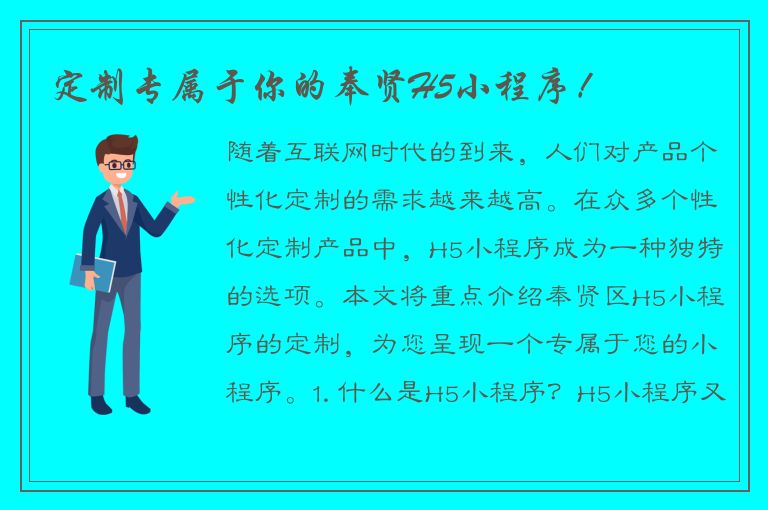 定制专属于你的奉贤H5小程序！

随着互联网时代的到来，人们对产品个性化定制的需求越来越高。在众多个性化定制产品中，H5小程序成为一种独特的选项。本文将重点介绍奉贤区H5小程序的定制，为您呈现一个专属于您的小程序。1. 什么是H5小程序？H5小程序又